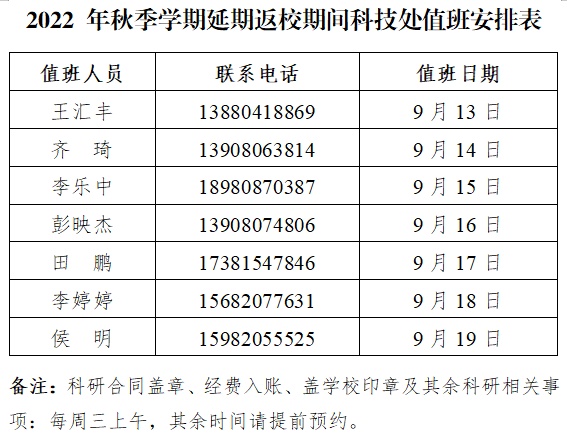 2022年秋季学期延期返校期间科技处值班安排表

| 值班人员 | 联系电话 | 值班日期 |
|---|---|---|
| 王汇丰 | 13880418869 | 9月13日 |
| 齐 琦 | 13908063814 | 9月14日 |
| 李乐中 | 18980870387 | 9月15日 |
| 彭映杰 | 13908074806 | 9月16日 |
| 田 鹏 | 17381547846 | 9月17日 |
| 李婷婷 | 15682077631 | 9月18日 |
| 侯 明 | 15982055525 | 9月19日 |

备注：科研合同盖章、经费入账、盖学校印章及其余科研相关事项：每周三上午，其余时间请提前预约。